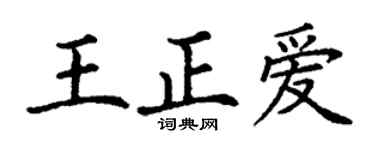 王正爱
词典网